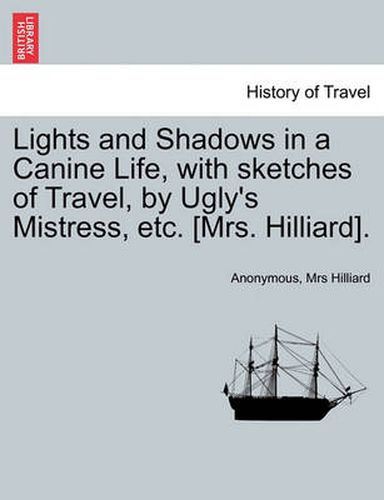 BRITISH LIBRARY

History of Travel

Lights and Shadows in a Canine Life, with sketches of Travel, by Ugly's Mistress, etc. [Mrs. Hilliard].

Anonymous, Mrs Hilliard